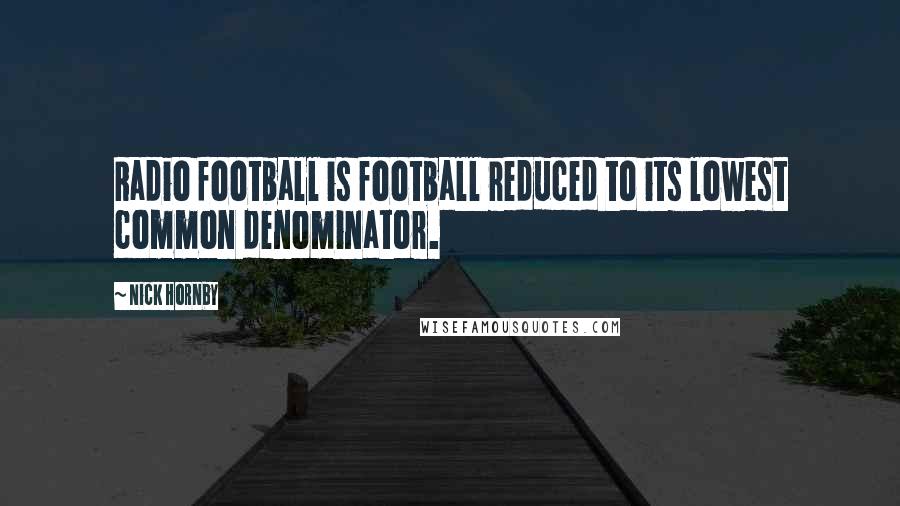 RADIO FOOTBALL IS FOOTBALL REDUCED TO ITS LOWEST COMMON DENOMINATOR.

~ NICK HORNBY

WISEFAMOUSQUOTES.COM